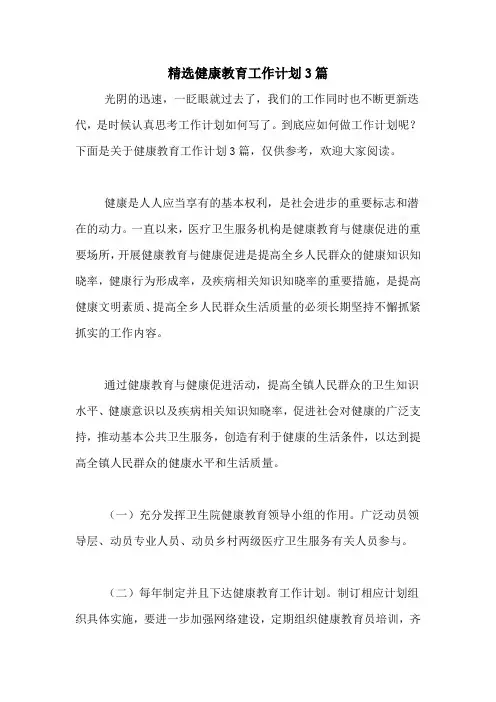 精选健康教育工作计划3篇

光阴的迅速，一眨眼就过去了，我们的工作同时也不断更新迭代，是时候认真思考工作计划如何写了。到底应如何做工作计划呢？下面是关于健康教育工作计划3篇，仅供参考，欢迎大家阅读。

健康是人人应当享有的基本权利，是社会进步的重要标志和潜在的动力。一直以来，医疗卫生服务机构是健康教育与健康促进的重要场所，开展健康教育与健康促进是提高全乡人民群众的健康知识知晓率，健康行为形成率，及疾病相关知识知晓率的重要措施，是提高健康文明素质、提高全乡人民群众生活质量的必须长期坚持不懈抓紧抓实的工作内容。

通过健康教育与健康促进活动，提高全镇人民群众的卫生知识水平、健康意识以及疾病相关知识知晓率，促进社会对健康的广泛支持，推动基本公共卫生服务，创造有利于健康的生活条件，以达到提高全镇人民群众的健康水平和生活质量。

（一）充分发挥卫生院健康教育领导小组的作用。广泛动员领导层、动员专业人员、动员乡村两级医疗卫生服务有关人员参与。

（二）每年制定并且下达健康教育工作计划。制订相应计划组织具体实施，要进一步加强网络建设，定期组织健康教育员培训，齐